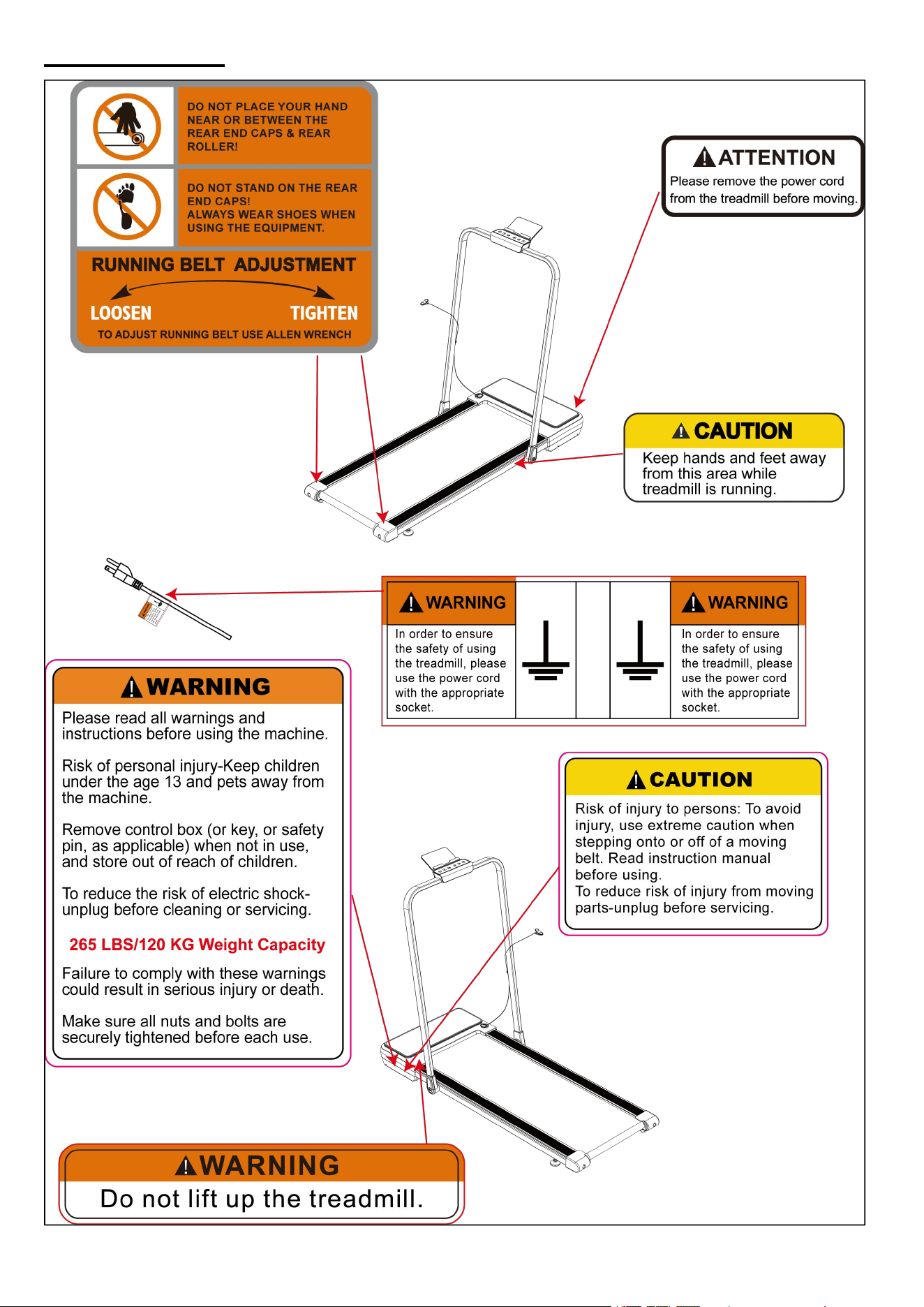 DO NOT PLACE YOUR HAND NEAR OR BETWEEN THE REAR END CAPS & REAR ROLLER!

DO NOT STAND ON THE REAR END CAPS! ALWAYS WEAR SHOES WHEN USING THE EQUIPMENT.

RUNNING BELT ADJUSTMENT

LOOSEN TIGHTEN

TO ADJUST RUNNING BELT USE ALLEN WRENCH

ATTENTION
Please remove the power cord from the treadmill before moving.

CAUTION
Keep hands and feet away from this area while treadmill is running.

WARNING
In order to ensure the safety of using the treadmill, please use the power cord with the appropriate socket.

WARNING
In order to ensure the safety of using the treadmill, please use the power cord with the appropriate socket.

WARNING
Please read all warnings and instructions before using the machine.

Risk of personal injury-Keep children under the age 13 and pets away from the machine.

Remove control box (or key, or safety pin, as applicable) when not in use, and store out of reach of children.

To reduce the risk of electric shock-unplug before cleaning or servicing.

265 LBS/120 KG Weight Capacity

Failure to comply with these warnings could result in serious injury or death.

Make sure all nuts and bolts are securely tightened before each use.

CAUTION
Risk of injury to persons: To avoid injury, use extreme caution when stepping onto or off of a moving belt. Read instruction manual before using.
To reduce risk of injury from moving parts-unplug before servicing.

WARNING
Do not lift up the treadmill.